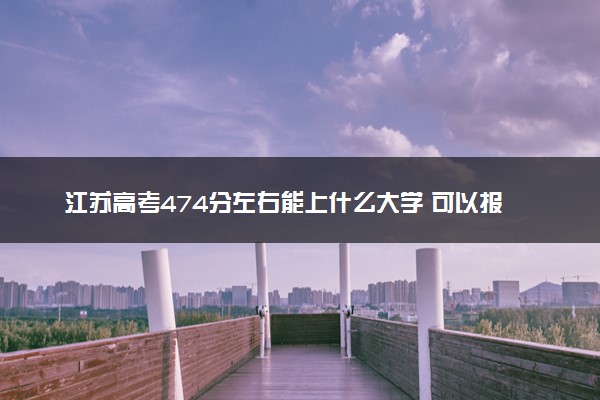 江苏高考474分左右能上什么大学 可以报